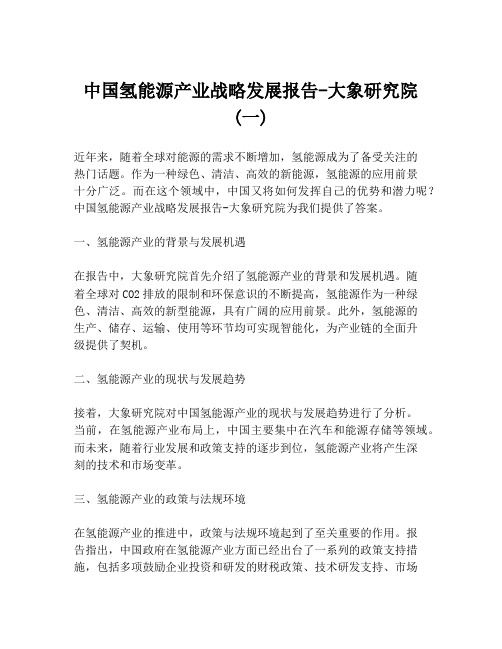 中国氢能源产业战略发展报告-大象研究院（一）

近年来，随着全球对能源的需求不断增加，氢能源成为了备受关注的热门话题。作为一种绿色、清洁、高效的新能源，氢能源的应用前景十分广泛。而在这个领域中，中国又将如何发挥自己的优势和潜力呢？中国氢能源产业战略发展报告-大象研究院为我们提供了答案。

一、氢能源产业的背景与发展机遇

在报告中，大象研究院首先介绍了氢能源产业的背景和发展机遇。随着全球对 CO2 排放的限制和环保意识的不断提高，氢能源作为一种绿色、清洁、高效的新型能源，具有广阔的应用前景。此外，氢能源的生产、储存、运输、使用等环节均可实现智能化，为产业链的全面升级提供了契机。

二、氢能源产业的现状与发展趋势

接着，大象研究院对中国氢能源产业的现状与发展趋势进行了分析。当前，在氢能源产业布局上，中国主要集中在汽车和能源存储等领域。而未来，随着行业发展和政策支持的逐步到位，氢能源产业将产生深刻的技术和市场变革。

三、氢能源产业的政策与法规环境

在氢能源产业的推进中，政策与法规环境起到了至关重要的作用。报告指出，中国政府在氢能源产业方面已经出台了一系列的政策支持措施，包括多项鼓励企业投资和研发的财税政策、技术研发支持、市场